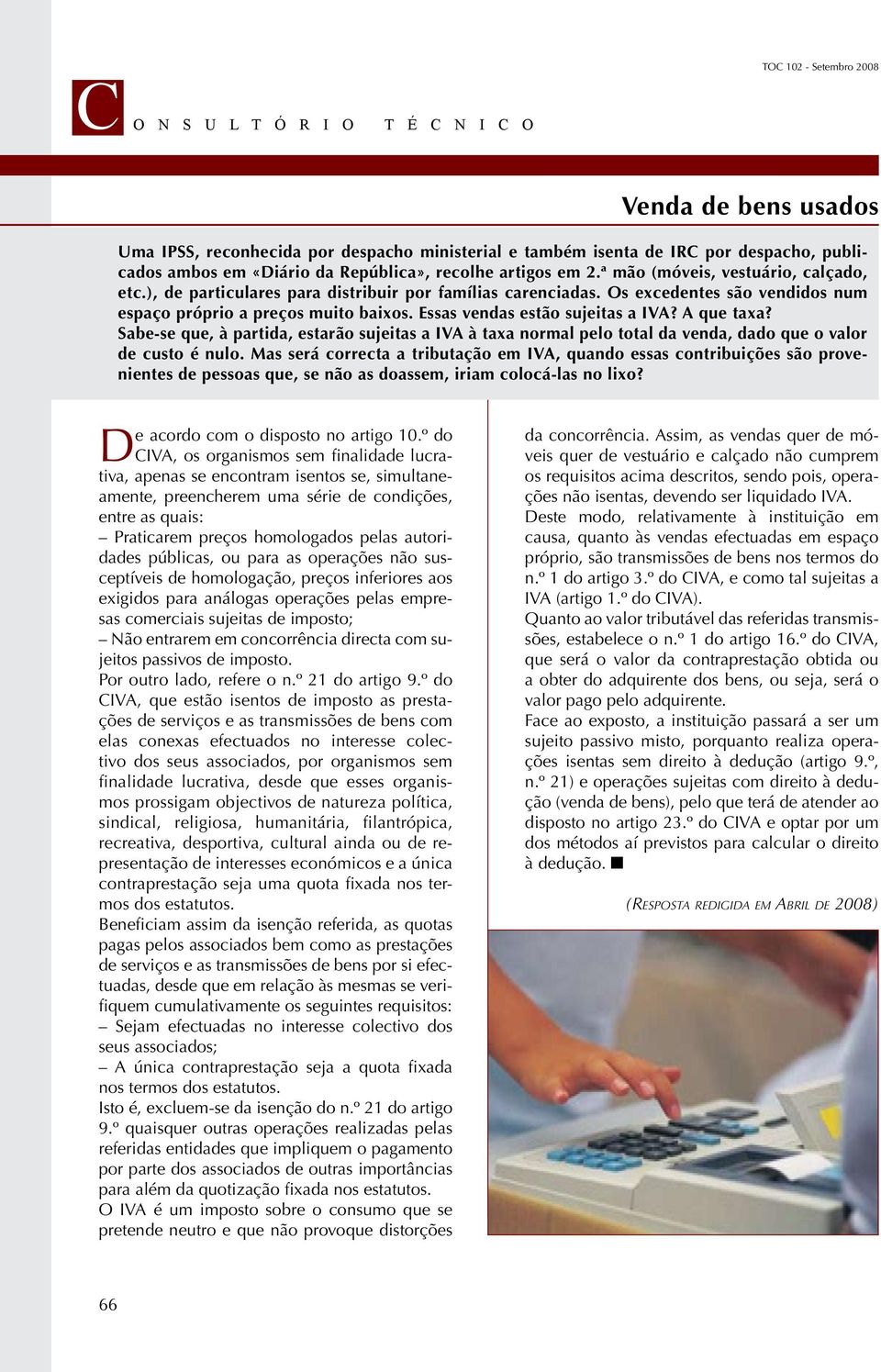 TOC 102 - Setembro 2008

CONSULTÓRIO TÉCNICO

Venda de bens usados

Uma IPSS, reconhecida por despacho ministerial e também isenta de IRC por despacho, publicados ambos em «Diário da República», recolhe artigos em 2.ª mão (móveis, vestuário, calçado, etc.), de particulares para distribuir por famílias carenciadas. Os excedentes são vendidos num espaço próprio a preços muito baixos. Essas vendas estão sujeitas a IVA? A que taxa?
Sabe-se que, à partida, estarão sujeitas a IVA à taxa normal pelo total da venda, dado que o valor de custo é nulo. Mas será correcta a tributação em IVA, quando essas contribuições são provenientes de pessoas que, se não as doassem, iriam colocá-las no lixo?

De acordo com o disposto no artigo 10.º do CIVA, os organismos sem finalidade lucrativa, apenas se encontram isentos se, simultaneamente, preencherem uma série de condições, entre as quais:
– Praticarem preços homologados pelas autoridades públicas, ou para as operações não susceptíveis de homologação, preços inferiores aos exigidos para análogas operações pelas empresas comerciais sujeitas de imposto;
– Não entrarem em concorrência directa com sujeitos passivos de imposto.
Por outro lado, refere o n.º 21 do artigo 9.º do CIVA, que estão isentos de imposto as prestações de serviços e as transmissões de bens com elas conexas efectuados no interesse colectivo dos seus associados, por organismos sem finalidade lucrativa, desde que esses organismos prossigam objectivos de natureza política, sindical, religiosa, humanitária, filantrópica, recreativa, desportiva, cultural ainda ou de representação de interesses económicos e a única contraprestação seja uma quota fixada nos termos dos estatutos.
Beneficiam assim da isenção referida, as quotas pagas pelos associados bem como as prestações de serviços e as transmissões de bens por si efectuadas, desde que em relação às mesmas se verifiquem cumulativamente os seguintes requisitos:
– Sejam efectuadas no interesse colectivo dos seus associados;
– A única contraprestação seja a quota fixada nos termos dos estatutos.
Isto é, excluem-se da isenção do n.º 21 do artigo 9.º quaisquer outras operações realizadas pelas referidas entidades que impliquem o pagamento por parte dos associados de outras importâncias para além da quotização fixada nos estatutos.
O IVA é um imposto sobre o consumo que se pretende neutro e que não provoque distorções da concorrência. Assim, as vendas quer de móveis quer de vestuário e calçado não cumprem os requisitos acima descritos, sendo pois, operações não isentas, devendo ser liquidado IVA.
Deste modo, relativamente à instituição em causa, quanto às vendas efectuadas em espaço próprio, são transmissões de bens nos termos do n.º 1 do artigo 3.º do CIVA, e como tal sujeitas a IVA (artigo 1.º do CIVA).
Quanto ao valor tributável das referidas transmissões, estabelece o n.º 1 do artigo 16.º do CIVA, que será o valor da contraprestação obtida ou a obter do adquirente dos bens, ou seja, será o valor pago pelo adquirente.
Face ao exposto, a instituição passará a ser um sujeito passivo misto, porquanto realiza operações isentas sem direito à dedução (artigo 9.º, n.º 21) e operações sujeitas com direito à dedução (venda de bens), pelo que terá de atender ao disposto no artigo 23.º do CIVA e optar por um dos métodos aí previstos para calcular o direito à dedução. ■

(RESPOSTA REDIGIDA EM ABRIL DE 2008)

66